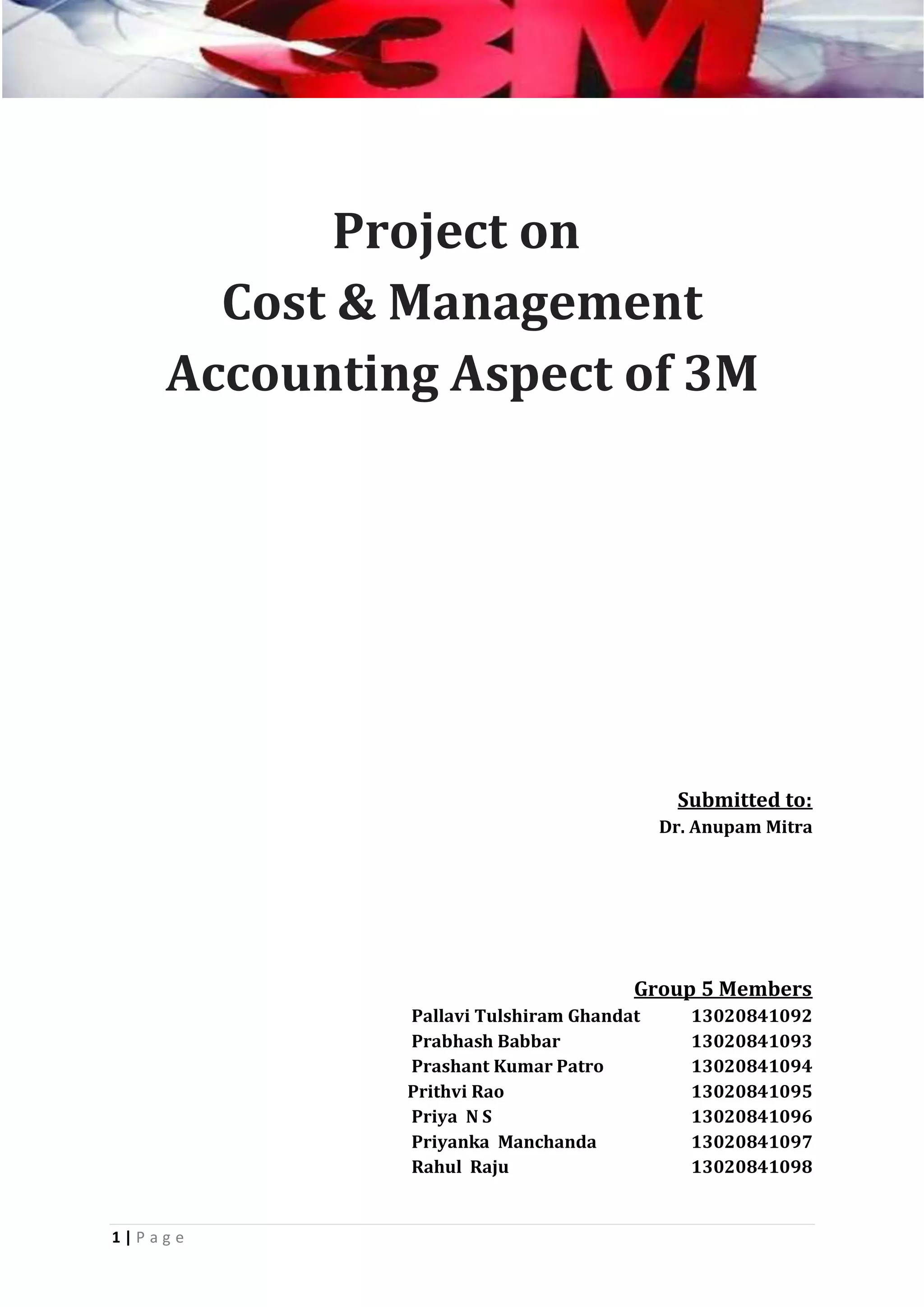 3M

Project on
Cost & Management
Accounting Aspect of 3M

Submitted to:
Dr. Anupam Mitra

Group 5 Members

| | |
|---|---|
| Pallavi Tulshiram Ghandat | 13020841092 |
| Prabhash Babbar | 13020841093 |
| Prashant Kumar Patro | 13020841094 |
| Prithvi Rao | 13020841095 |
| Priya N S | 13020841096 |
| Priyanka Manchanda | 13020841097 |
| Rahul Raju | 13020841098 |

1 | Page